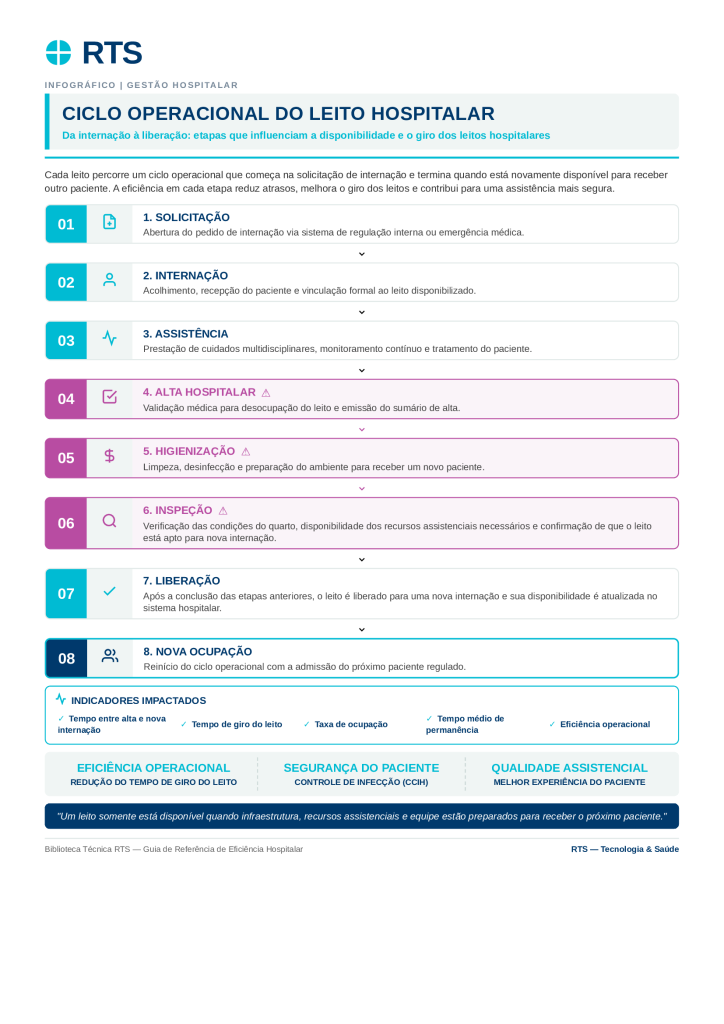 RTS

INFOGRÁFICO | GESTÃO HOSPITALAR

CICLO OPERACIONAL DO LEITO HOSPITALAR

Da internação à liberação: etapas que influenciam a disponibilidade e o giro dos leitos hospitalares

Cada leito percorre um ciclo operacional que começa na solicitação de internação e termina quando está novamente disponível para receber outro paciente. A eficiência em cada etapa reduz atrasos, melhora o giro dos leitos e contribui para uma assistência mais segura.

01 1. SOLICITAÇÃO
Abertura do pedido de internação via sistema de regulação interna ou emergência médica.

02 2. INTERNAÇÃO
Acolhimento, recepção do paciente e vinculação formal ao leito disponibilizado.

03 3. ASSISTÊNCIA
Prestação de cuidados multidisciplinares, monitoramento contínuo e tratamento do paciente.

04 4. ALTA HOSPITALAR ⚠
Validação médica para desocupação do leito e emissão do sumário de alta.

05 5. HIGIENIZAÇÃO ⚠
Limpeza, desinfecção e preparação do ambiente para receber um novo paciente.

06 6. INSPEÇÃO ⚠
Verificação das condições do quarto, disponibilidade dos recursos assistenciais necessários e confirmação de que o leito está apto para nova internação.

07 7. LIBERAÇÃO
Após a conclusão das etapas anteriores, o leito é liberado para uma nova internação e sua disponibilidade é atualizada no sistema hospitalar.

08 8. NOVA OCUPAÇÃO
Reinício do ciclo operacional com a admissão do próximo paciente regulado.

INDICADORES IMPACTADOS
✓ Tempo entre alta e nova internação
✓ Tempo de giro do leito
✓ Taxa de ocupação
✓ Tempo médio de permanência
✓ Eficiência operacional

EFICIÊNCIA OPERACIONAL
REDUÇÃO DO TEMPO DE GIRO DO LEITO

SEGURANÇA DO PACIENTE
CONTROLE DE INFECÇÃO (CCIH)

QUALIDADE ASSISTENCIAL
MELHOR EXPERIÊNCIA DO PACIENTE

"Um leito somente está disponível quando infraestrutura, recursos assistenciais e equipe estão preparados para receber o próximo paciente."

Biblioteca Técnica RTS — Guia de Referência de Eficiência Hospitalar

RTS — Tecnologia & Saúde